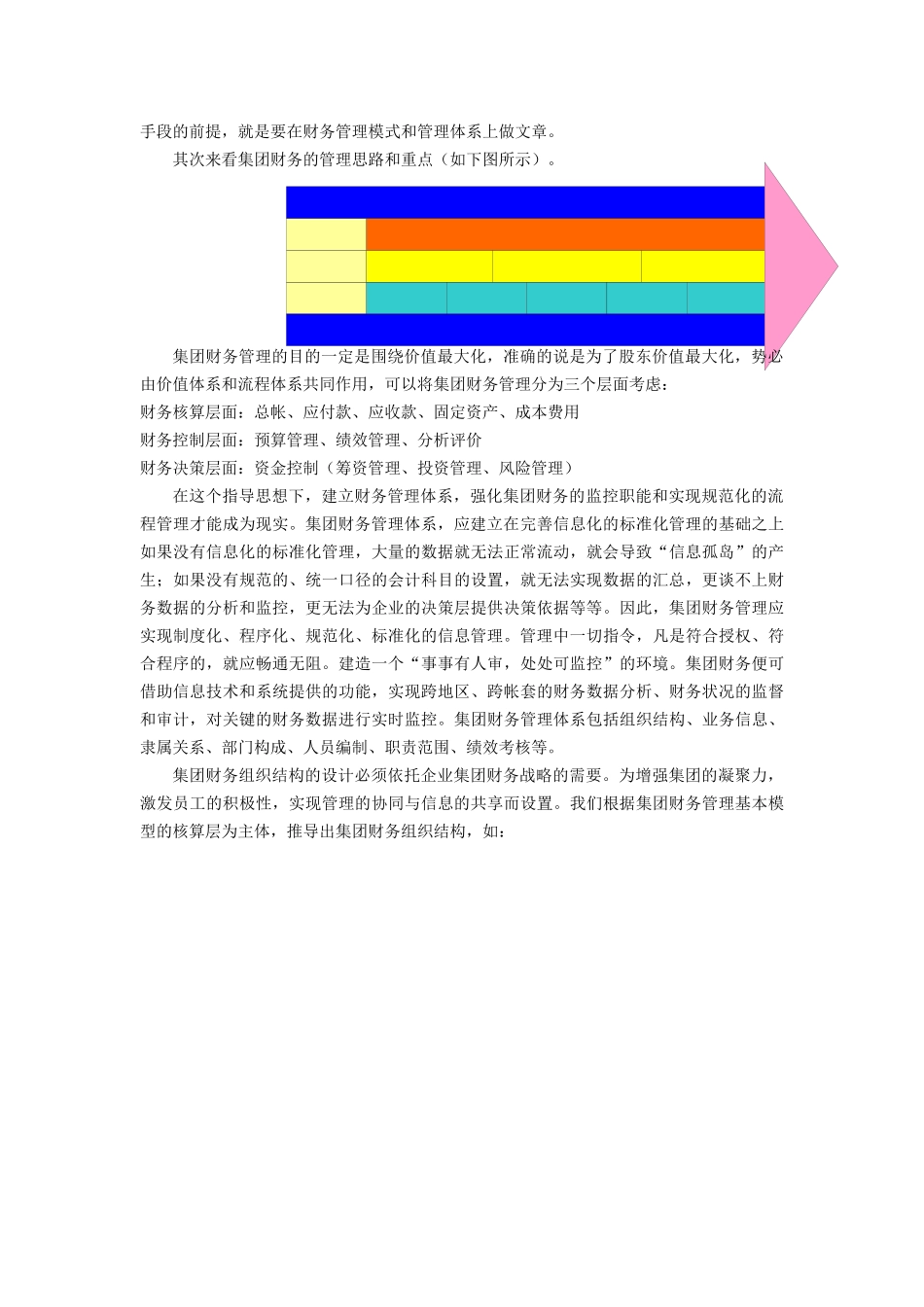 手段的前提，就是要在财务管理模式和管理体系上做文章。

其次来看集团财务的管理思路和重点（如下图所示）。

集团财务管理的目的一定是围绕价值最大化，准确的说是为了股东价值最大化，势必由价值体系和流程体系共同作用，可以将集团财务管理分为三个层面考虑：

财务核算层面：总帐、应付款、应收款、固定资产、成本费用

财务控制层面：预算管理、绩效管理、分析评价

财务决策层面：资金控制（筹资管理、投资管理、风险管理）

在这个指导思想下，建立财务管理体系，强化集团财务的监控职能和实现规范化的流程管理才能成为现实。集团财务管理体系，应建立在完善信息化的标准化管理的基础之上如果没有信息化的标准化管理，大量的数据就无法正常流动，就会导致“信息孤岛”的产生；如果没有规范的、统一口径的会计科目的设置，就无法实现数据的汇总，更谈不上财务数据的分析和监控，更无法为企业的决策层提供决策依据等等。因此，集团财务管理应实现制度化、程序化、规范化、标准化的信息管理。管理中一切指令，凡是符合授权、符合程序的，就应畅通无阻。建造一个“事事有人审，处处可监控”的环境。集团财务便可借助信息技术和系统提供的功能，实现跨地区、跨帐套的财务数据分析、财务状况的监督和审计，对关键的财务数据进行实时监控。集团财务管理体系包括组织结构、业务信息、隶属关系、部门构成、人员编制、职责范围、绩效考核等。

集团财务组织结构的设计必须依托企业集团财务战略的需要。为增强集团的凝聚力，激发员工的积极性，实现管理的协同与信息的共享而设置。我们根据集团财务管理基本模型的核算层为主体，推导出集团财务组织结构，如：